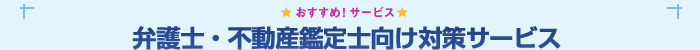 ★ おすすめ！サービス ★
弁護士・不動産鑑定士向け対策サービス